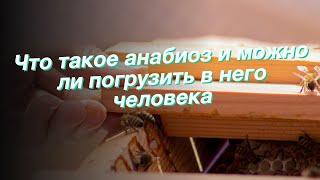 Что такое анабиоз и можно ли погрузить в него человека